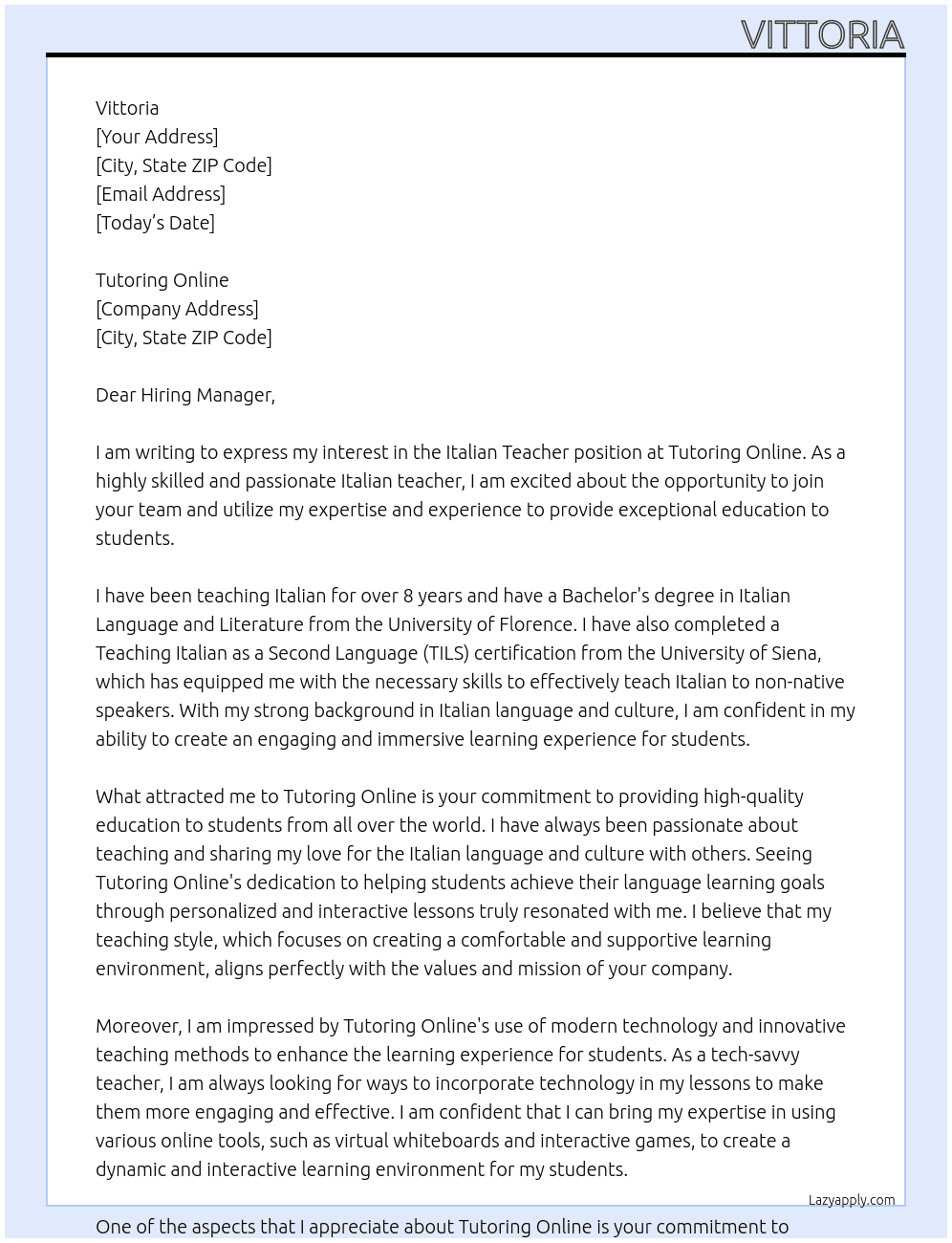 VITTORIA

Vittoria
[Your Address]
[City, State ZIP Code]
[Email Address]
[Today's Date]

Tutoring Online
[Company Address]
[City, State ZIP Code]

Dear Hiring Manager,

I am writing to express my interest in the Italian Teacher position at Tutoring Online. As a highly skilled and passionate Italian teacher, I am excited about the opportunity to join your team and utilize my expertise and experience to provide exceptional education to students.

I have been teaching Italian for over 8 years and have a Bachelor's degree in Italian Language and Literature from the University of Florence. I have also completed a Teaching Italian as a Second Language (TILS) certification from the University of Siena, which has equipped me with the necessary skills to effectively teach Italian to non-native speakers. With my strong background in Italian language and culture, I am confident in my ability to create an engaging and immersive learning experience for students.

What attracted me to Tutoring Online is your commitment to providing high-quality education to students from all over the world. I have always been passionate about teaching and sharing my love for the Italian language and culture with others. Seeing Tutoring Online's dedication to helping students achieve their language learning goals through personalized and interactive lessons truly resonated with me. I believe that my teaching style, which focuses on creating a comfortable and supportive learning environment, aligns perfectly with the values and mission of your company.

Moreover, I am impressed by Tutoring Online's use of modern technology and innovative teaching methods to enhance the learning experience for students. As a tech-savvy teacher, I am always looking for ways to incorporate technology in my lessons to make them more engaging and effective. I am confident that I can bring my expertise in using various online tools, such as virtual whiteboards and interactive games, to create a dynamic and interactive learning environment for my students.

Lazyapply.com

One of the aspects that I appreciate about Tutoring Online is your commitment to